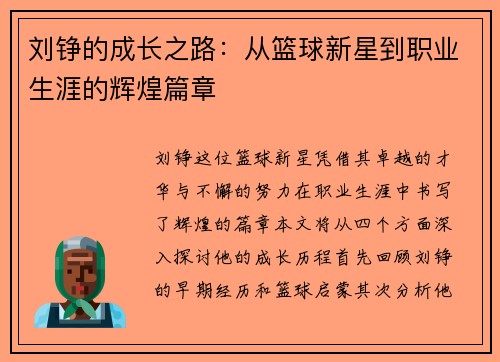 刘铮的成长之路：从篮球新星到职业生涯的辉煌篇章

刘铮这位篮球新星凭借其卓越的才华与不懈的努力在职业生涯中书写了辉煌的篇章本文将从四个方面深入探讨他的成长历程首先回顾刘铮的早期经历和篮球启蒙其次分析他